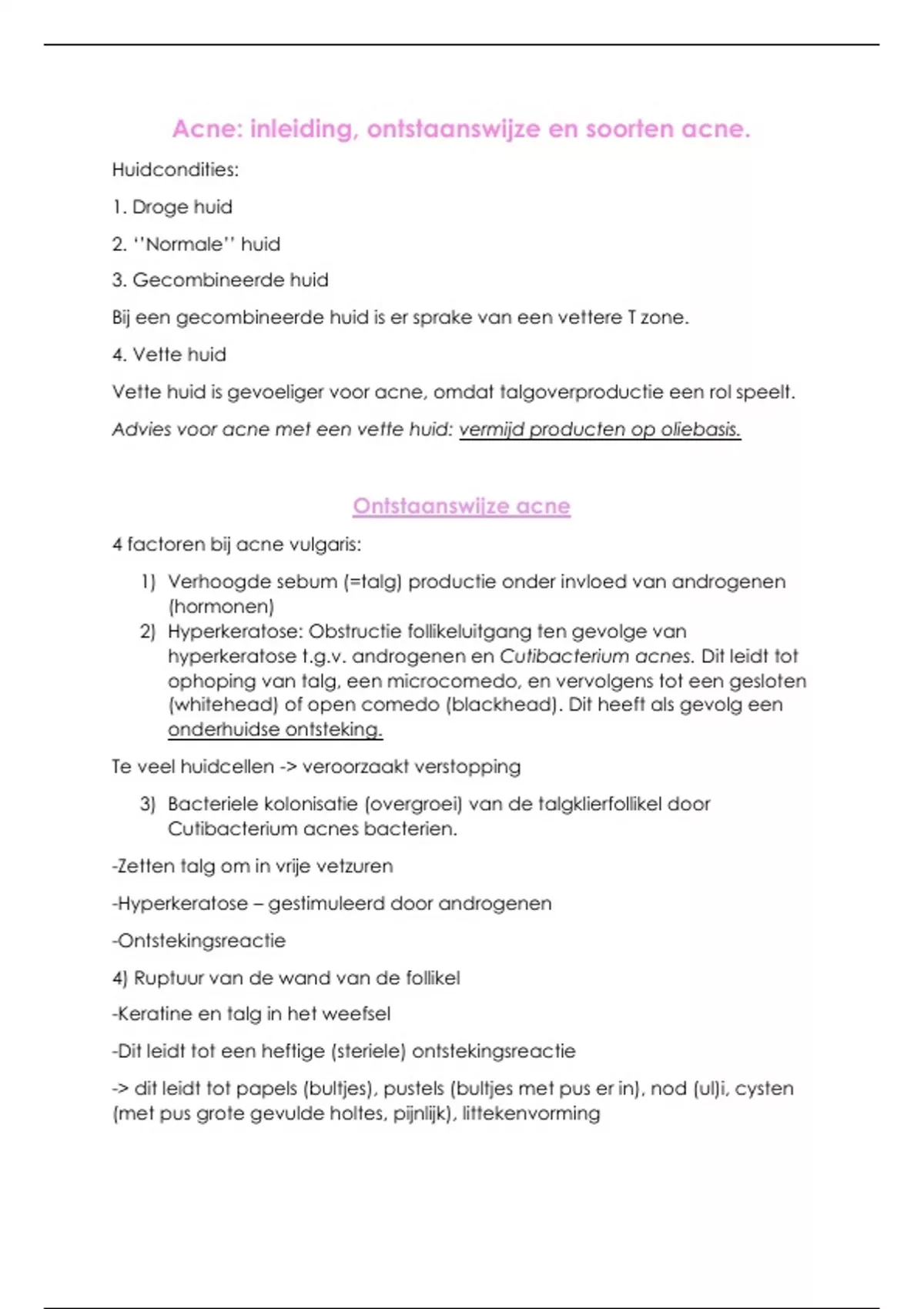 Acne: inleiding, ontstaanswijze en soorten acne.

Huidcondities:

1. Droge huid

2. ''Normale'' huid

3. Gecombineerde huid

Bij een gecombineerde huid is er sprake van een vettere T zone.

4. Vette huid

Vette huid is gevoeliger voor acne, omdat talgoverproductie een rol speelt.

Advies voor acne met een vette huid: vermijd producten op oliebasis.

Ontstaanswijze acne

4 factoren bij acne vulgaris:

1) Verhoogde sebum (=talg) productie onder invloed van androgenen (hormonen)
2) Hyperkeratose: Obstructie follikeluitgang ten gevolge van hyperkeratose t.g.v. androgenen en Cutibacterium acnes. Dit leidt tot ophoping van talg, een microcomedo, en vervolgens tot een gesloten (whitehead) of open comedo (blackhead). Dit heeft als gevolg een onderhuidse ontsteking.

Te veel huidcellen -> veroorzaakt verstopping

3) Bacteriele kolonisatie (overgroei) van de talgklierfollikel door Cutibacterium acnes bacterien.

-Zetten talg om in vrije vetzuren

-Hyperkeratose – gestimuleerd door androgenen

-Ontstekingsreactie

4) Ruptuur van de wand van de follikel

-Keratine en talg in het weefsel

-Dit leidt tot een heftige (steriele) ontstekingsreactie

-> dit leidt tot papels (bultjes), pustels (bultjes met pus er in), nod (ul)i, cysten (met pus grote gevulde holtes, pijnlijk), littekenvorming